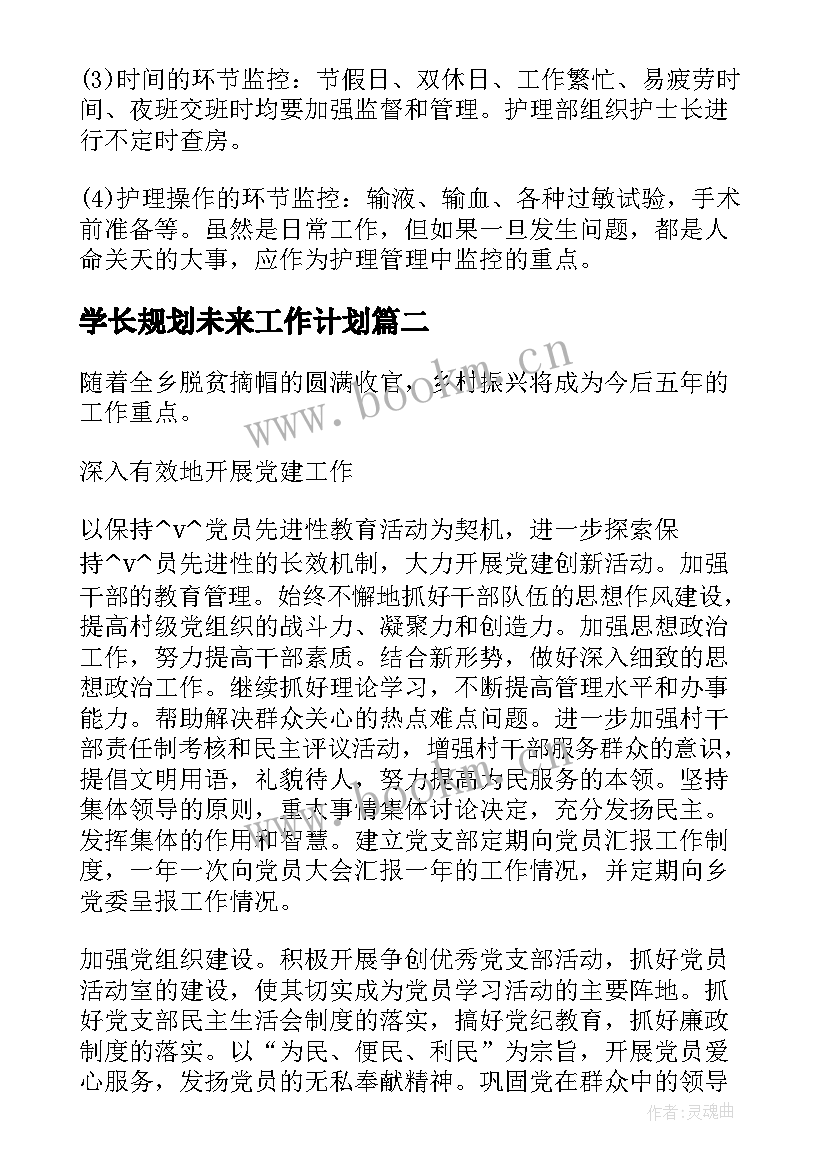 (3)时间的环节监控：节假日、双休日、工作繁忙、易疲劳时间、夜班交班时均要加强监督和管理。护理部组织护士长进行不定时查房。

(4)护理操作的环节监控：输液、输血、各种过敏试验，手术前准备等。虽然是日常工作，但如果一旦发生问题，都是人命关天的大事，应作为护理管理中监控的重点。

学长规划未来工作计划篇二

www.bookm.cn

随着全乡脱贫摘帽的圆满收官，乡村振兴将成为今后五年的工作重点。

深入有效地开展党建工作

以保持^v^党员先进性教育活动为契机，进一步探索保持^v^员先进性的长效机制，大力开展党建创新活动。加强干部的教育管理。始终不懈地抓好干部队伍的思想作风建设，提高村级党组织的战斗力、凝聚力和创造力。加强思想政治工作，努力提高干部素质。结合新形势，做好深入细致的思想政治工作。继续抓好理论学习，不断提高管理水平和办事能力。帮助解决群众关心的热点难点问题。进一步加强村干部责任制考核和民主评议活动，增强村干部服务群众的意识，提倡文明用语，礼貌待人，努力提高为民服务的本领。坚持集体领导的原则，重大事情集体讨论决定，充分发扬民主。发挥集体的作用和智慧。建立党支部定期向党员汇报工作制度，一年一次向党员大会汇报一年的工作情况，并定期向乡党委呈报工作情况。

加强党组织建设。积极开展争创优秀党支部活动，抓好党员活动室的建设，使其切实成为党员学习活动的主要阵地。抓好党支部民主生活会制度的落实，搞好党纪教育，抓好廉政制度的落实。以“为民、便民、利民”为宗旨，开展党员爱心服务，发扬党员的无私奉献精神。巩固党在群众中的领导

作者：灵魂曲